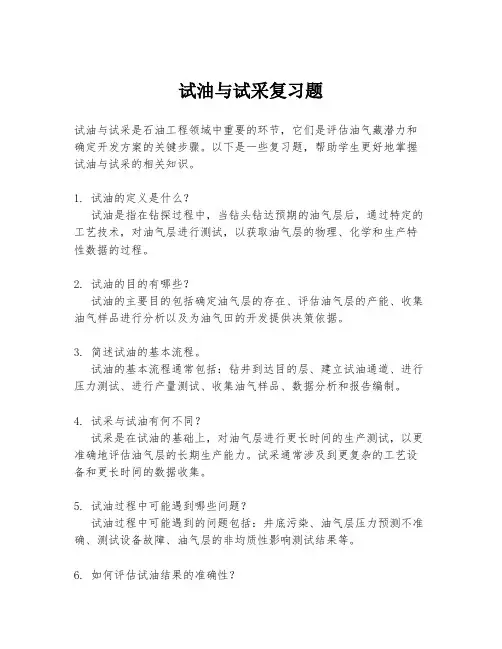 试油与试采复习题

试油与试采是石油工程领域中重要的环节，它们是评估油气藏潜力和确定开发方案的关键步骤。以下是一些复习题，帮助学生更好地掌握试油与试采的相关知识。

1. 试油的定义是什么？
试油是指在钻探过程中，当钻头钻达预期的油气层后，通过特定的工艺技术，对油气层进行测试，以获取油气层的物理、化学和生产特性数据的过程。

2. 试油的目的有哪些？
试油的主要目的包括确定油气层的存在、评估油气层的产能、收集油气样品进行分析以及为油气田的开发提供决策依据。

3. 简述试油的基本流程。
试油的基本流程通常包括：钻井到达目的层、建立试油通道、进行压力测试、进行产量测试、收集油气样品、数据分析和报告编制。

4. 试采与试油有何不同？
试采是在试油的基础上，对油气层进行更长时间的生产测试，以更准确地评估油气层的长期生产能力。试采通常涉及到更复杂的工艺设备和更长时间的数据收集。

5. 试油过程中可能遇到哪些问题？
试油过程中可能遇到的问题包括：井底污染、油气层压力预测不准确、测试设备故障、油气层的非均质性影响测试结果等。

6. 如何评估试油结果的准确性？